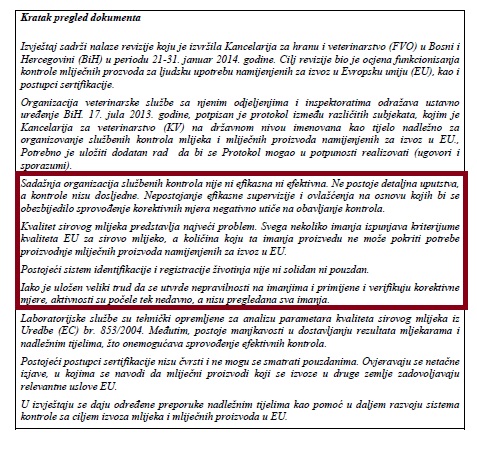 Kratak pregled dokumenta

Izvještaj sadrži nalaze revizije koju je izvršila Kancelarija za hranu i veterinarstvo (FVO) u Bosni i Hercegovini (BiH) u periodu 21-31. januar 2014. godine. Cilj revizije bio je ocjena funkcionisanja kontrole mliječnih prozvoda za ljudsku upotrebu namijenjenih za izvoz u Evropsku uniju (EU), kao i postupci sertifikacije.

Organizacija veterinarske službe sa njenim odjeljenjima i inspektoratima odražava ustavno uređenje BiH. 17. jula 2013. godine, potpisan je protokol između različitih subjekata, kojim je Kancelarija za veterinarstvo (KV) na državnom nivou imenovana kao tijelo nadležno za organizovanje službenih kontrola mlijeka i mliječnih proizvoda namijenjenih za izvoz u EU., Potrebno je uložiti dodatan rad da bi se Protokol mogao u potpunosti realizovati (ugovori i sporazumi).

Sadašnja organizacija službenih kontrola nije ni efikasna ni efektivna. Ne postoje detaljna uputstva, a kontrole nisu dosljedne. Nepostojanje efikasne supervizije i ovlašćenja na osnovu kojih bi se obezbijedilo sprovođenje korektivnih mjera negativno utiče na obavljanje kontrola.

Kvalitet sirovog mlijeka predstavlja najveći problem. Svega nekoliko imanja ispunjava kriterijume kvaliteta EU za sirovo mlijeko, a količina koju ta imanja proizvedu ne može pokriti potrebe proizvodnje mliječnih proizvoda namijenjenih za izvoz u EU.

Postojeći sistem identifikacije i registracije životinja nije ni solidan ni pouzdan.

Iako je uložen veliki trud da se utvrde nepravilnosti na imanjima i primijene i verifikuju korektivne mjere, aktivnosti su počele tek nedavno, a nisu pregledana sva imanja.

Laboratorijske službe su tehnički opremljene za analizu parametara kvaliteta sirovog mlijeka iz Uredbe (EC) br. 853/2004. Međutim, postoje manjkavosti u dostavljanju rezultata mljekarama i nadležnim tijelima, što onemogućava sprovođenje efektivnih kontrola.

Postojeći postupci sertifikacije nisu čvrsti i ne mogu se smatrati pouzdanima. Ovjeravaju se netačne izjave, u kojima se navodi da mliječni proizvodi koji se izvoze u druge zemlje zadovoljavaju relevantne uslove EU.

U izvještaju se daju određene preporuke nadležnim tijelima kao pomoć u daljem razvoju sistema kontrole sa ciljem izvoza mlijeka i mliječnih proizvoda u EU.